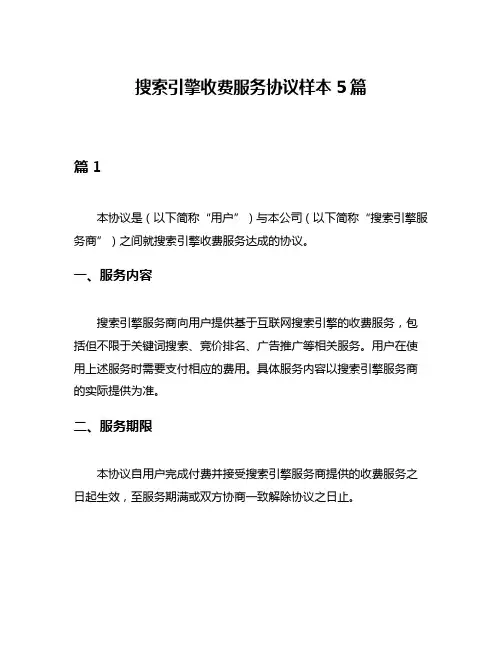 搜索引擎收费服务协议样本 5 篇

篇 1

本协议是（以下简称“用户”）与本公司（以下简称“搜索引擎服务商”）之间就搜索引擎收费服务达成的协议。

一、服务内容

搜索引擎服务商向用户提供基于互联网搜索引擎的收费服务，包括但不限于关键词搜索、竞价排名、广告推广等相关服务。用户在使用上述服务时需要支付相应的费用。具体服务内容以搜索引擎服务商的实际提供为准。

二、服务期限

本协议自用户完成付费并接受搜索引擎服务商提供的收费服务之日起生效，至服务期满或双方协商一致解除协议之日止。